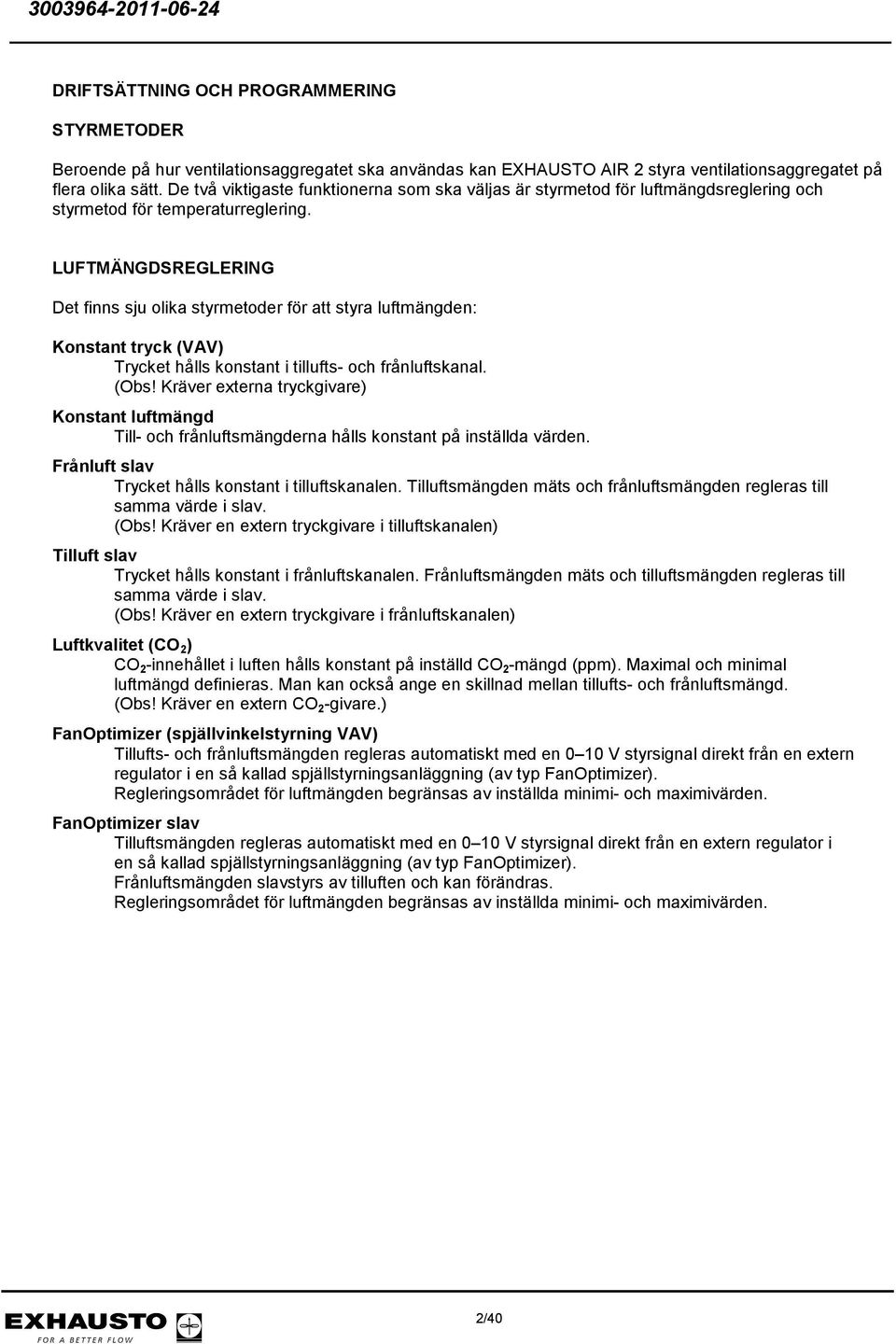 3003964-2011-06-24

DRIFTSÄTTNING OCH PROGRAMMERING

STYRMETODER

Beroende på hur ventilationsaggregatet ska användas kan EXHAUSTO AIR 2 styra ventilationsaggregatet på flera olika sätt. De två viktigaste funktionerna som ska väljas är styrmetod för luftmängdsreglering och styrmetod för temperaturreglering.

LUFTMÄNGDSREGLERING

Det finns sju olika styrmetoder för att styra luftmängden:

Konstant tryck (VAV)
Trycket hålls konstant i tillufts- och frånluftskanal.
(Obs! Kräver externa tryckgivare)

Konstant luftmängd
Till- och frånluftsmängderna hålls konstant på inställda värden.

Frånluft slav
Trycket hålls konstant i tilluftskanalen. Tilluftsmängden mäts och frånluftsmängden regleras till samma värde i slav.
(Obs! Kräver en extern tryckgivare i tilluftskanalen)

Tilluft slav
Trycket hålls konstant i frånluftskanalen. Frånluftsmängden mäts och tilluftsmängden regleras till samma värde i slav.
(Obs! Kräver en extern tryckgivare i frånluftskanalen)

Luftkvalitet ($CO_2$)
$CO_2$-innehållet i luften hålls konstant på inställd $CO_2$-mängd (ppm). Maximal och minimal luftmängd definieras. Man kan också ange en skillnad mellan tillufts- och frånluftsmängd.
(Obs! Kräver en extern $CO_2$-givare.)

FanOptimizer (spjällvinkelstyrning VAV)
Tillufts- och frånluftsmängden regleras automatiskt med en 0–10 V styrsignal direkt från en extern regulator i en så kallad spjällstyrningsanläggning (av typ FanOptimizer).
Regleringsområdet för luftmängden begränsas av inställda minimi- och maximivärden.

FanOptimizer slav
Tilluftsmängden regleras automatiskt med en 0–10 V styrsignal direkt från en extern regulator i en så kallad spjällstyrningsanläggning (av typ FanOptimizer).
Frånluftsmängden slavstyrs av tilluften och kan förändras.
Regleringsområdet för luftmängden begränsas av inställda minimi- och maximivärden.

EXHAUSTO
FOR A BETTER FLOW

2/40